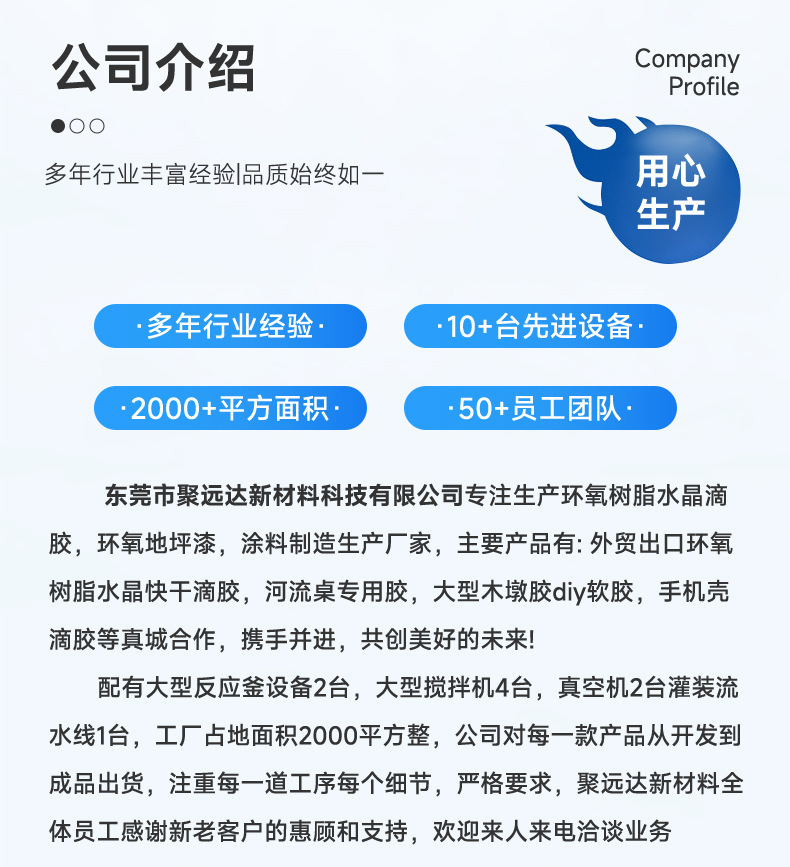 公司介绍

Company Profile

多年行业丰富经验|品质始终如一

用心生产

·多年行业经验·

·10+台先进设备·

·2000+平方面积·

·50+员工团队·

东莞市聚远达新材料科技有限公司专注生产环氧树脂水晶滴胶，环氧地坪漆，涂料制造生产厂家，主要产品有: 外贸出口环氧树脂水晶快干滴胶，河流桌专用胶，大型木墩胶diy软胶，手机壳滴胶等真城合作，携手并进，共创美好的未来!

配有大型反应釜设备2台，大型搅拌机4台，真空机2台灌装流水线1台，工厂占地面积2000平方整，公司对每一款产品从开发到成品出货，注重每一道工序每个细节，严格要求，聚远达新材料全体员工感谢新老客户的惠顾和支持，欢迎来人来电洽谈业务